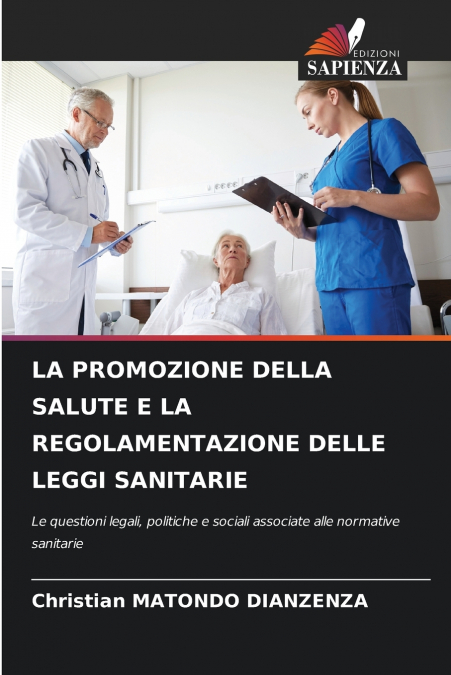 EDIZIONI
SAPIENZA

LA PROMOZIONE DELLA SALUTE E LA REGOLAMENTAZIONE DELLE LEGGI SANITARIE

Le questioni legali, politiche e sociali associate alle normative sanitarie

Christian MATONDO DIANZENZA